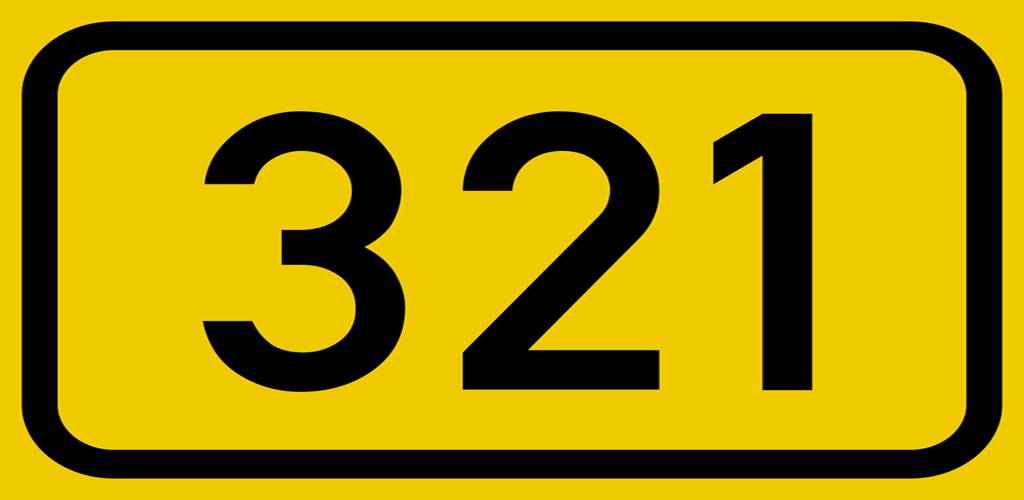 321